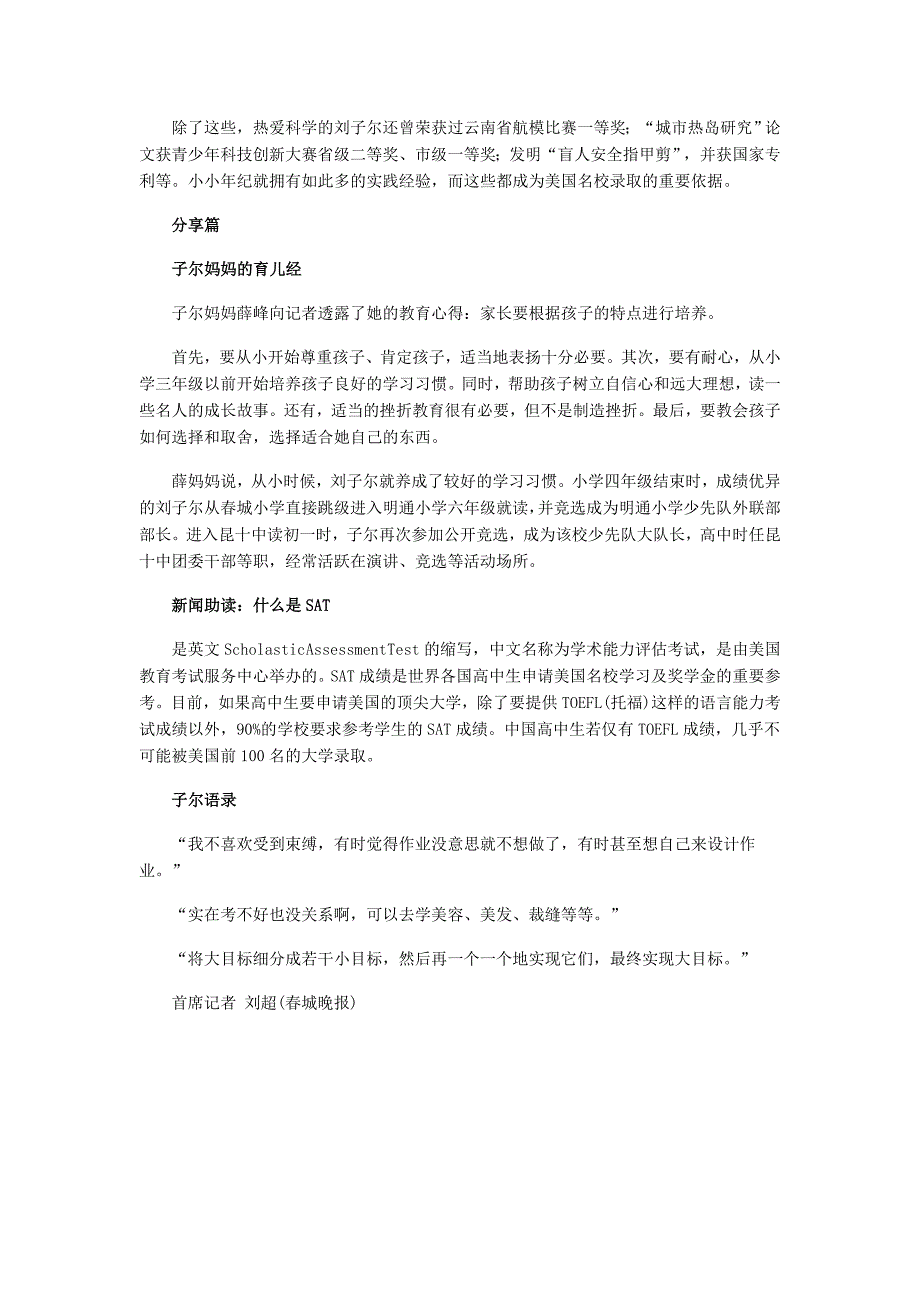 除了这些，热爱科学的刘子尔还曾荣获过云南省航模比赛一等奖；“城市热岛研究”论文获青少年科技创新大赛省级二等奖、市级一等奖；发明“盲人安全指甲剪”，并获国家专利等。小小年纪就拥有如此多的实践经验，而这些都成为美国名校录取的重要依据。

分享篇

子尔妈妈的育儿经

子尔妈妈薛峰向记者透露了她的教育心得：家长要根据孩子的特点进行培养。

首先，要从小开始尊重孩子、肯定孩子，适当地表扬十分必要。其次，要有耐心，从小学三年级以前开始培养孩子良好的学习习惯。同时，帮助孩子树立自信心和远大理想，读一些名人的成长故事。还有，适当的挫折教育很有必要，但不是制造挫折。最后，要教会孩子如何选择和取舍，选择适合她自己的东西。

薛妈妈说，从小时候，刘子尔就养成了较好的学习习惯。小学四年级结束时，成绩优异的刘子尔从春城小学直接跳级进入明通小学六年级就读，并竞选成为明通小学少先队外联部部长。进入昆十中读初一时，子尔再次参加公开竞选，成为该校少先队大队长，高中时任昆十中团委干部等职，经常活跃在演讲、竞选等活动场所。

新闻助读：什么是SAT

是英文ScholasticAssessmentTest的缩写，中文名称为学术能力评估考试，是由美国教育考试服务中心举办的。SAT成绩是世界各国高中生申请美国名校学习及奖学金的重要参考。目前，如果高中生要申请美国的顶尖大学，除了要提供TOEFL(托福)这样的语言能力考试成绩以外，90%的学校要求参考学生的SAT成绩。中国高中生若仅有TOEFL成绩，几乎不可能被美国前100名的大学录取。

子尔语录

“我不喜欢受到束缚，有时觉得作业没意思就不想做了，有时甚至想自己来设计作业。”

“实在考不好也没关系啊，可以去学美容、美发、裁缝等等。”

“将大目标细分成若干小目标，然后再一个一个地实现它们，最终实现大目标。”

首席记者 刘超(春城晚报)